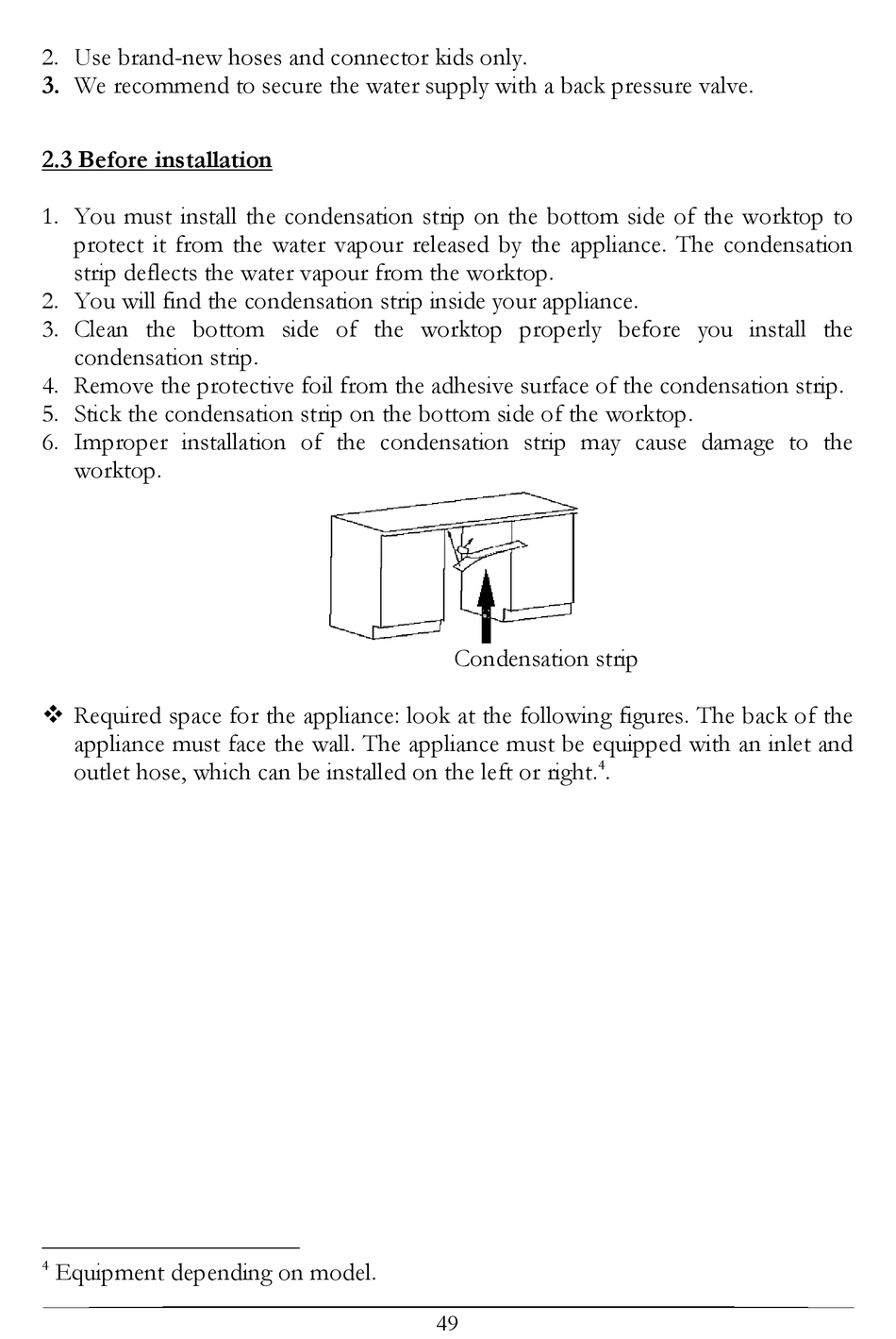 2. Use brand-new hoses and connector kids only.
3. We recommend to secure the water supply with a back pressure valve.

2.3 Before installation

1. You must install the condensation strip on the bottom side of the worktop to protect it from the water vapour released by the appliance. The condensation strip deflects the water vapour from the worktop.
2. You will find the condensation strip inside your appliance.
3. Clean the bottom side of the worktop properly before you install the condensation strip.
4. Remove the protective foil from the adhesive surface of the condensation strip.
5. Stick the condensation strip on the bottom side of the worktop.
6. Improper installation of the condensation strip may cause damage to the worktop.

Condensation strip

❖ Required space for the appliance: look at the following figures. The back of the appliance must face the wall. The appliance must be equipped with an inlet and outlet hose, which can be installed on the left or right.$^4$.

$^4$ Equipment depending on model.

49